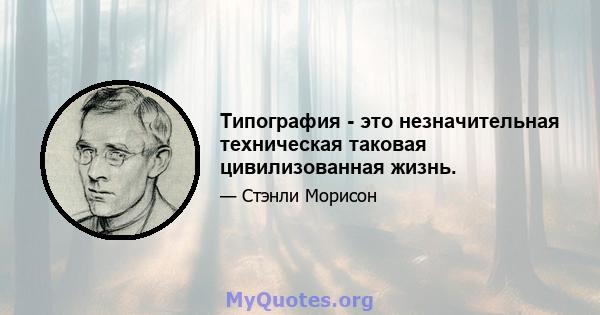 Типография - это незначительная техническая таковая цивилизованная жизнь.

— Стэнли Морисон

MyQuotes.org